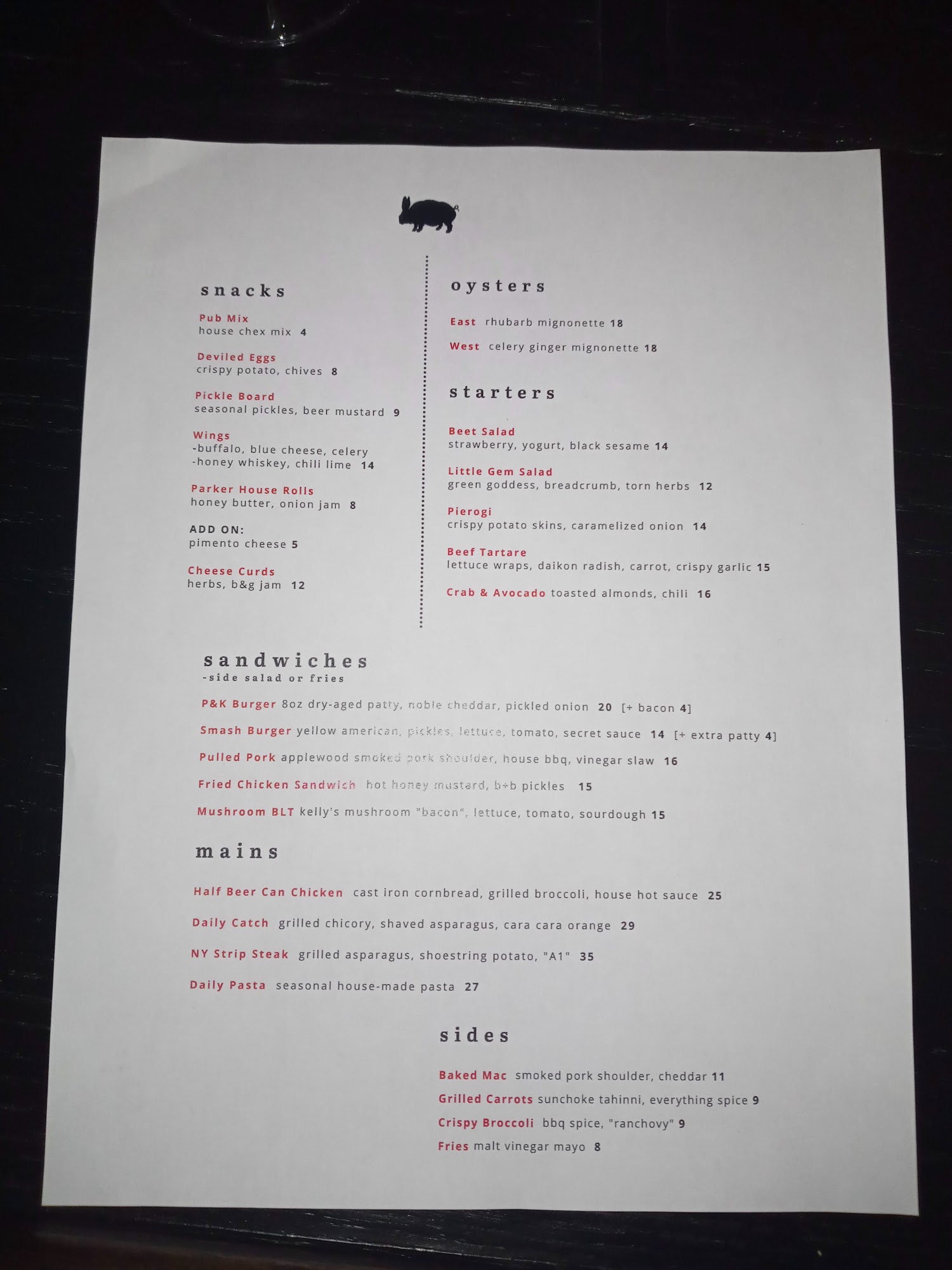 snacks

Pub Mix
house chex mix 4

Deviled Eggs
crispy potato, chives 8

Pickle Board
seasonal pickles, beer mustard 9

Wings
-buffalo, blue cheese, celery
-honey whiskey, chili lime 14

Parker House Rolls
honey butter, onion jam 8

ADD ON:
pimento cheese 5

Cheese Curds
herbs, b&g jam 12

oysters

East rhubarb mignonette 18

West celery ginger mignonette 18

starters

Beet Salad
strawberry, yogurt, black sesame 14

Little Gem Salad
green goddess, breadcrumb, torn herbs 12

Pierogi
crispy potato skins, caramelized onion 14

Beef Tartare
lettuce wraps, daikon radish, carrot, crispy garlic 15

Crab & Avocado toasted almonds, chili 16

sandwiches
-side salad or fries

P&K Burger 8oz dry-aged patty, noble cheddar, pickled onion 20 [+ bacon 4]

Smash Burger yellow american, pickles, lettuce, tomato, secret sauce 14 [+ extra patty 4]

Pulled Pork applewood smoked pork shoulder, house bbq, vinegar slaw 16

Fried Chicken Sandwich hot honey mustard, b+b pickles 15

Mushroom BLT kelly's mushroom "bacon", lettuce, tomato, sourdough 15

mains

Half Beer Can Chicken cast iron cornbread, grilled broccoli, house hot sauce 25

Daily Catch grilled chicory, shaved asparagus, cara cara orange 29

NY Strip Steak grilled asparagus, shoestring potato, "A1" 35

Daily Pasta seasonal house-made pasta 27

sides

Baked Mac smoked pork shoulder, cheddar 11

Grilled Carrots sunchoke tahinni, everything spice 9

Crispy Broccoli bbq spice, "ranchovy" 9

Fries malt vinegar mayo 8